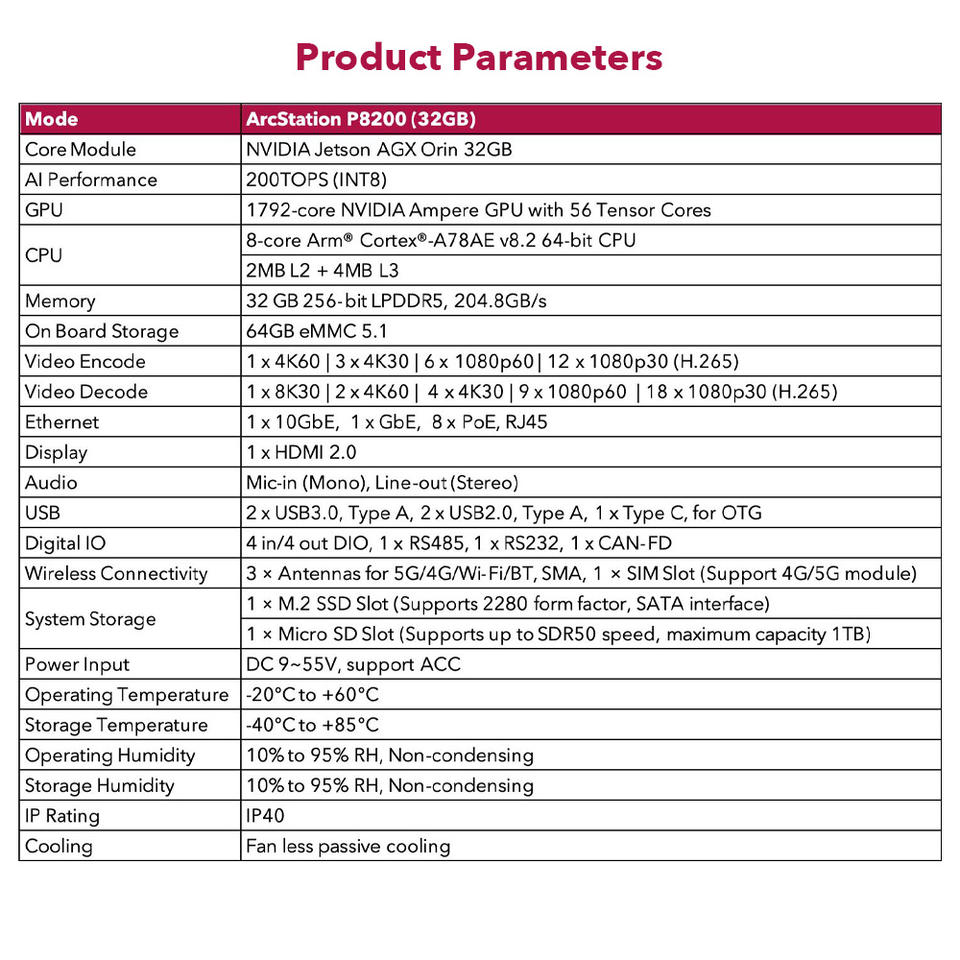 Product Parameters

| Mode | ArcStation P8200 (32GB) |
|---|---|
| Core Module | NVIDIA Jetson AGX Orin 32GB |
| AI Performance | 200TOPS (INT8) |
| GPU | 1792-core NVIDIA Ampere GPU with 56 Tensor Cores |
| CPU | 8-core Arm® Cortex®-A78AE v8.2 64-bit CPU |
| | 2MB L2 + 4MB L3 |
| Memory | 32 GB 256-bit LPDDR5, 204.8GB/s |
| On Board Storage | 64GB eMMC 5.1 |
| Video Encode | 1 x 4K60 \| 3 x 4K30 \| 6 x 1080p60 \| 12 x 1080p30 (H.265) |
| Video Decode | 1 x 8K30 \| 2 x 4K60 \| 4 x 4K30 \| 9 x 1080p60 \| 18 x 1080p30 (H.265) |
| Ethernet | 1 x 10GbE, 1 x GbE, 8 x PoE, RJ45 |
| Display | 1 x HDMI 2.0 |
| Audio | Mic-in (Mono), Line-out (Stereo) |
| USB | 2 x USB3.0, Type A, 2 x USB2.0, Type A, 1 x Type C, for OTG |
| Digital IO | 4 in/4 out DIO, 1 x RS485, 1 x RS232, 1 x CAN-FD |
| Wireless Connectivity | 3 × Antennas for 5G/4G/Wi-Fi/BT, SMA, 1 × SIM Slot (Support 4G/5G module) |
| System Storage | 1 × M.2 SSD Slot (Supports 2280 form factor, SATA interface) |
| | 1 × Micro SD Slot (Supports up to SDR50 speed, maximum capacity 1TB) |
| Power Input | DC 9~55V, support ACC |
| Operating Temperature | -20°C to +60°C |
| Storage Temperature | -40°C to +85°C |
| Operating Humidity | 10% to 95% RH, Non-condensing |
| Storage Humidity | 10% to 95% RH, Non-condensing |
| IP Rating | IP40 |
| Cooling | Fan less passive cooling |